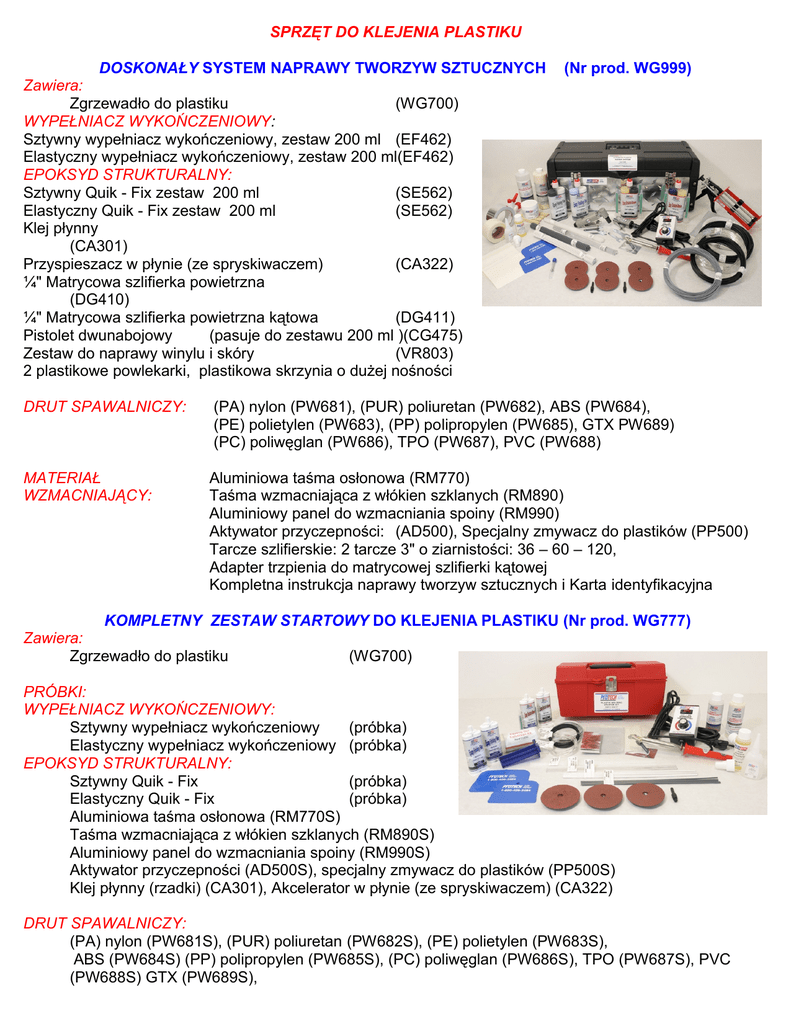 SPRZĘT DO KLEJENIA PLASTIKU

DOSKONAŁY SYSTEM NAPRAWY TWORZYW SZTUCZNYCH (Nr prod. WG999)

Zawiera:
Zgrzewadło do plastiku (WG700)
WYPEŁNIACZ WYKOŃCZENIOWY:
Sztywny wypełniacz wykończeniowy, zestaw 200 ml (EF462)
Elastyczny wypełniacz wykończeniowy, zestaw 200 ml(EF462)
EPOKSYD STRUKTURALNY:
Sztywny Quik - Fix zestaw 200 ml (SE562)
Elastyczny Quik - Fix zestaw 200 ml (SE562)
Klej płynny (CA301)
Przyspieszacz w płynie (ze spryskiwaczem) (CA322)
¼" Matrycowa szlifierka powietrzna (DG410)
¼" Matrycowa szlifierka powietrzna kątowa (DG411)
Pistolet dwunabojowy (pasuje do zestawu 200 ml )(CG475)
Zestaw do naprawy winylu i skóry (VR803)
2 plastikowe powlekarki, plastikowa skrzynia o dużej nośności

DRUT SPAWALNICZY: (PA) nylon (PW681), (PUR) poliuretan (PW682), ABS (PW684), (PE) polietylen (PW683), (PP) polipropylen (PW685), GTX PW689) (PC) poliwęglan (PW686), TPO (PW687), PVC (PW688)

MATERIAŁ WZMACNIAJĄCY: Aluminiowa taśma osłonowa (RM770)
Taśma wzmacniająca z włókien szklanych (RM890)
Aluminiowy panel do wzmacniania spoiny (RM990)
Aktywator przyczepności: (AD500), Specjalny zmywacz do plastików (PP500)
Tarcze szlifierskie: 2 tarcze 3" o ziarnistości: 36 – 60 – 120,
Adapter trzpienia do matrycowej szlifierki kątowej
Kompletna instrukcja naprawy tworzyw sztucznych i Karta identyfikacyjna

KOMPLETNY ZESTAW STARTOWY DO KLEJENIA PLASTIKU (Nr prod. WG777)

Zawiera:
Zgrzewadło do plastiku (WG700)

PRÓBKI:
WYPEŁNIACZ WYKOŃCZENIOWY:
Sztywny wypełniacz wykończeniowy (próbka)
Elastyczny wypełniacz wykończeniowy (próbka)
EPOKSYD STRUKTURALNY:
Sztywny Quik - Fix (próbka)
Elastyczny Quik - Fix (próbka)
Aluminiowa taśma osłonowa (RM770S)
Taśma wzmacniająca z włókien szklanych (RM890S)
Aluminiowy panel do wzmacniania spoiny (RM990S)
Aktywator przyczepności (AD500S), specjalny zmywacz do plastików (PP500S)
Klej płynny (rzadki) (CA301), Akcelerator w płynie (ze spryskiwaczem) (CA322)

DRUT SPAWALNICZY:
(PA) nylon (PW681S), (PUR) poliuretan (PW682S), (PE) polietylen (PW683S), ABS (PW684S) (PP) polipropylen (PW685S), (PC) poliwęglan (PW686S), TPO (PW687S), PVC (PW688S) GTX (PW689S),